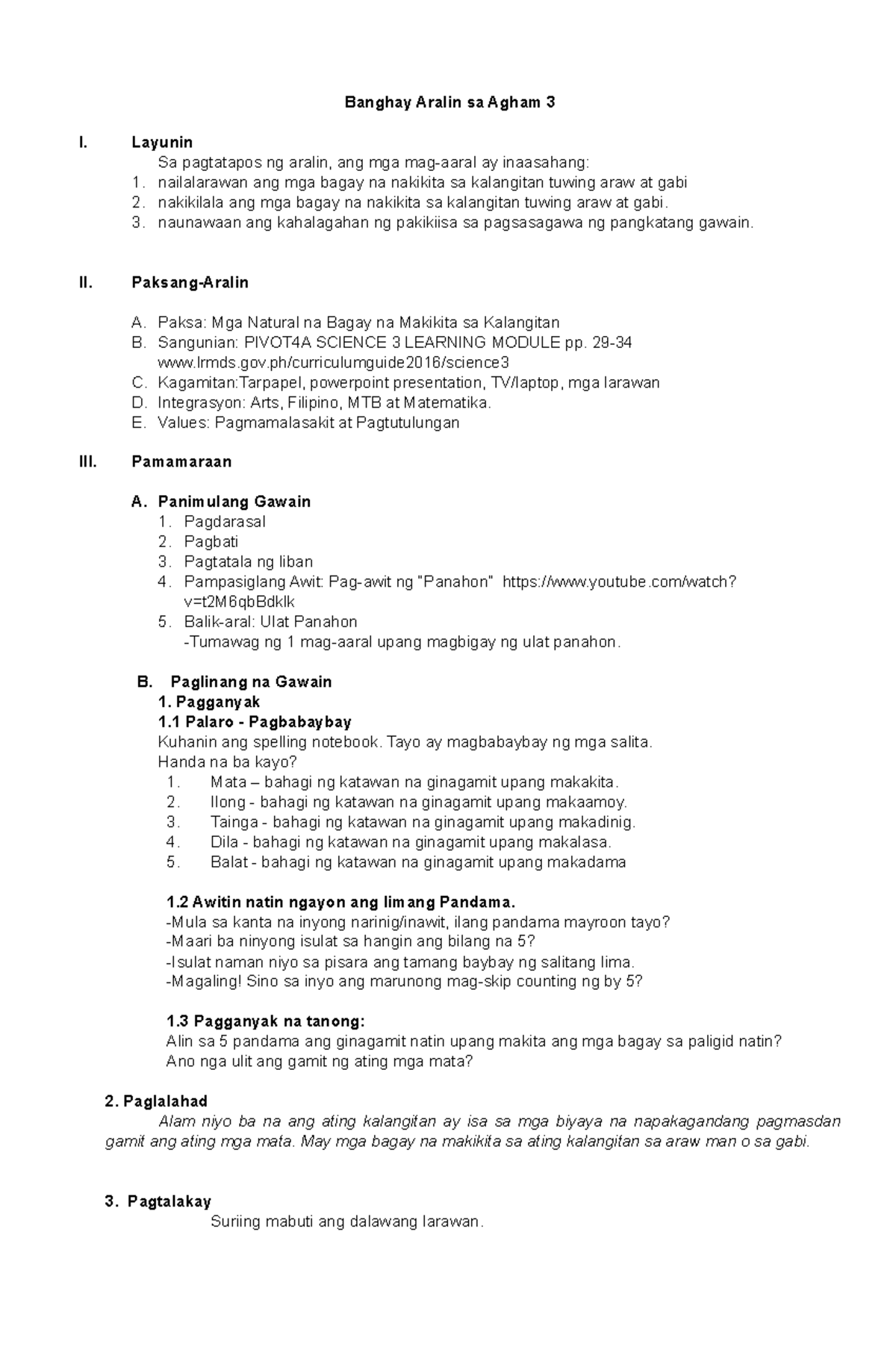 Banghay Aralin sa Agham 3

I. Layunin

Sa pagtatapos ng aralin, ang mga mag-aaral ay inaasahang:

1. nailalarawan ang mga bagay na nakikita sa kalangitan tuwing araw at gabi
2. nakikilala ang mga bagay na nakikita sa kalangitan tuwing araw at gabi.
3. naunawaan ang kahalagahan ng pakikiisa sa pagsasagawa ng pangkatang gawain.

II. Paksang-Aralin

A. Paksa: Mga Natural na Bagay na Makikita sa Kalangitan
B. Sangunian: PIVOT4A SCIENCE 3 LEARNING MODULE pp. 29-34 www.lrmds.gov.ph/curriculumguide2016/science3
C. Kagamitan:Tarpapel, powerpoint presentation, TV/laptop, mga larawan
D. Integrasyon: Arts, Filipino, MTB at Matematika.
E. Values: Pagmamalasakit at Pagtutulungan

III. Pamamaraan

A. Panimulang Gawain

1. Pagdarasal
2. Pagbati
3. Pagtatala ng liban
4. Pampasiglang Awit: Pag-awit ng "Panahon" https://www.youtube.com/watch?v=t2M6qbBdklk
5. Balik-aral: Ulat Panahon
-Tumawag ng 1 mag-aaral upang magbigay ng ulat panahon.

B. Paglinang na Gawain

1. Pagganyak

1.1 Palaro - Pagbabaybay

Kuhanin ang spelling notebook. Tayo ay magbabaybay ng mga salita.
Handa na ba kayo?

1. Mata – bahagi ng katawan na ginagamit upang makakita.
2. Ilong - bahagi ng katawan na ginagamit upang makaamoy.
3. Tainga - bahagi ng katawan na ginagamit upang makadinig.
4. Dila - bahagi ng katawan na ginagamit upang makalasa.
5. Balat - bahagi ng katawan na ginagamit upang makadama

1.2 Awitin natin ngayon ang limang Pandama.

-Mula sa kanta na inyong narinig/inawit, ilang pandama mayroon tayo?
-Maari ba ninyong isulat sa hangin ang bilang na 5?
-Isulat naman niyo sa pisara ang tamang baybay ng salitang lima.
-Magaling! Sino sa inyo ang marunong mag-skip counting ng by 5?

1.3 Pagganyak na tanong:

Alin sa 5 pandama ang ginagamit natin upang makita ang mga bagay sa paligid natin?
Ano nga ulit ang gamit ng ating mga mata?

2. Paglalahad

Alam niyo ba na ang ating kalangitan ay isa sa mga biyaya na napakagandang pagmasdan gamit ang ating mga mata. May mga bagay na makikita sa ating kalangitan sa araw man o sa gabi.

3. Pagtalakay

Suriing mabuti ang dalawang larawan.